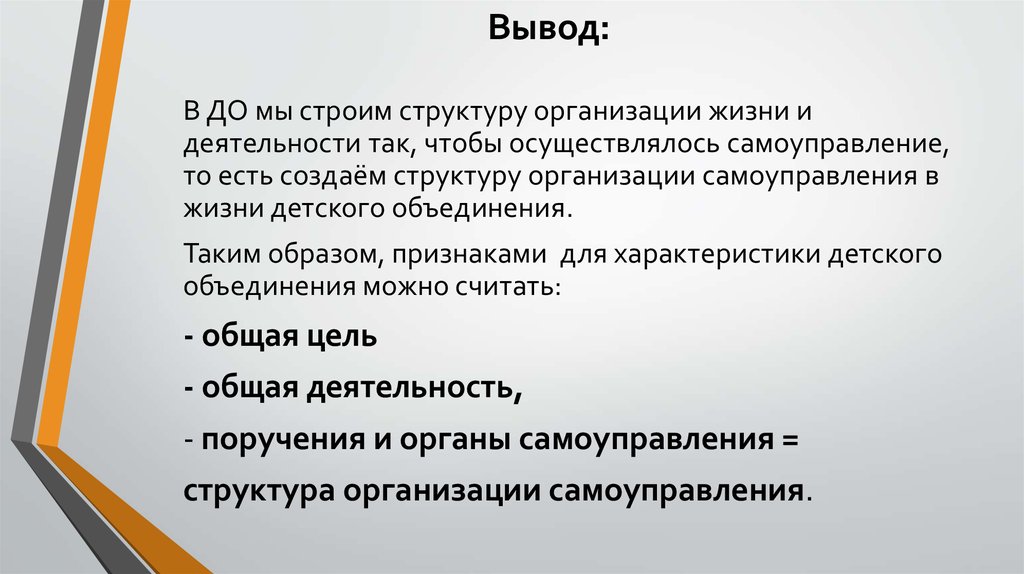 Вывод:

В ДО мы строим структуру организации жизни и деятельности так, чтобы осуществлялось самоуправление, то есть создаём структуру организации самоуправления в жизни детского объединения.

Таким образом, признаками для характеристики детского объединения можно считать:

- общая цель

- общая деятельность,

- поручения и органы самоуправления =

структура организации самоуправления.